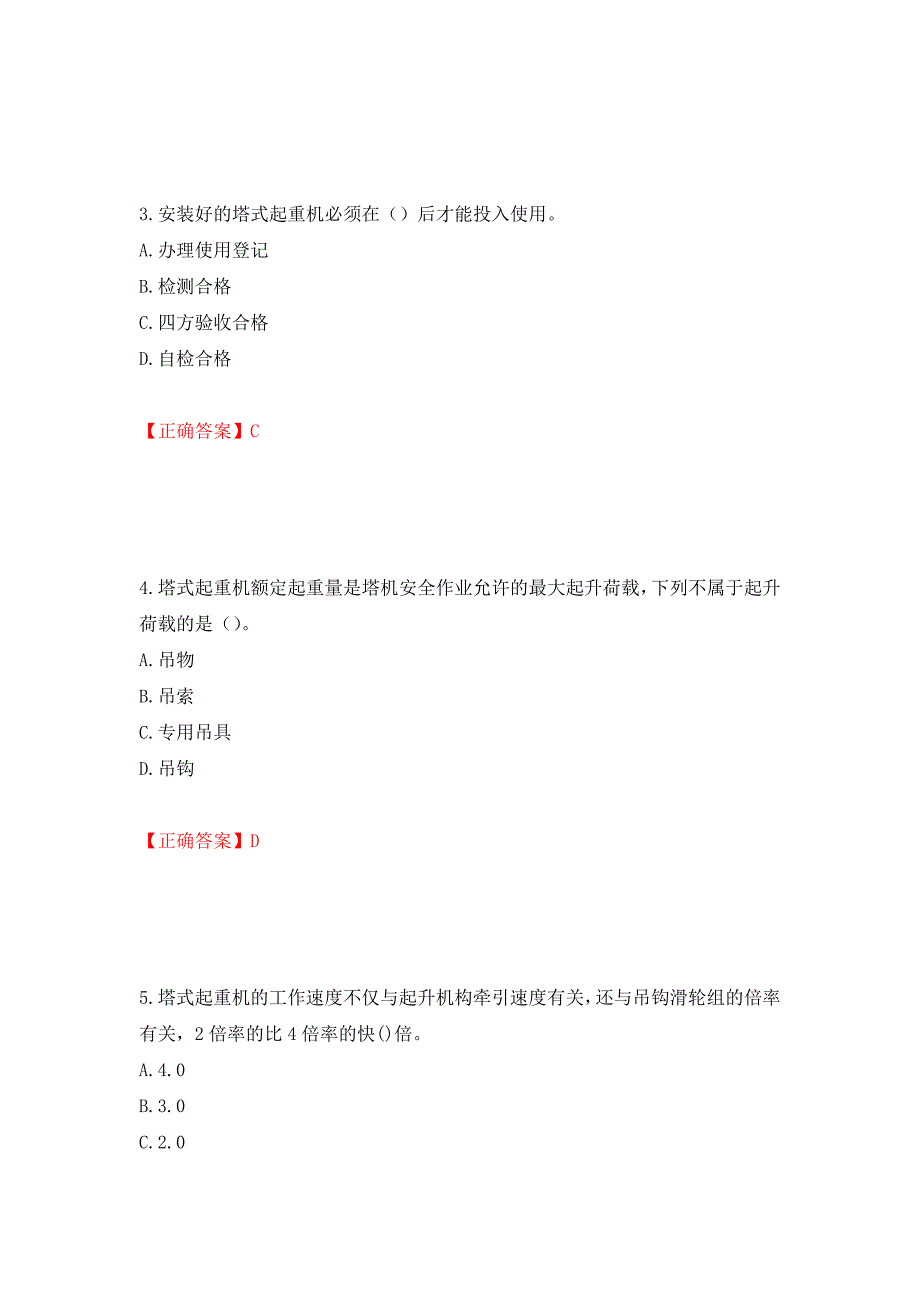 3.安装好的塔式起重机必须在（）后才能投入使用。
A.办理使用登记
B.检测合格
C.四方验收合格
D.自检合格

【正确答案】C

4.塔式起重机额定起重量是塔机安全作业允许的最大起升荷载，下列不属于起升荷载的是（）。
A.吊物
B.吊索
C.专用吊具
D.吊钩

【正确答案】D

5.塔式起重机的工作速度不仅与起升机构牵引速度有关，还与吊钩滑轮组的倍率有关，2倍率的比4倍率的快()倍。
A.4.0
B.3.0
C.2.0